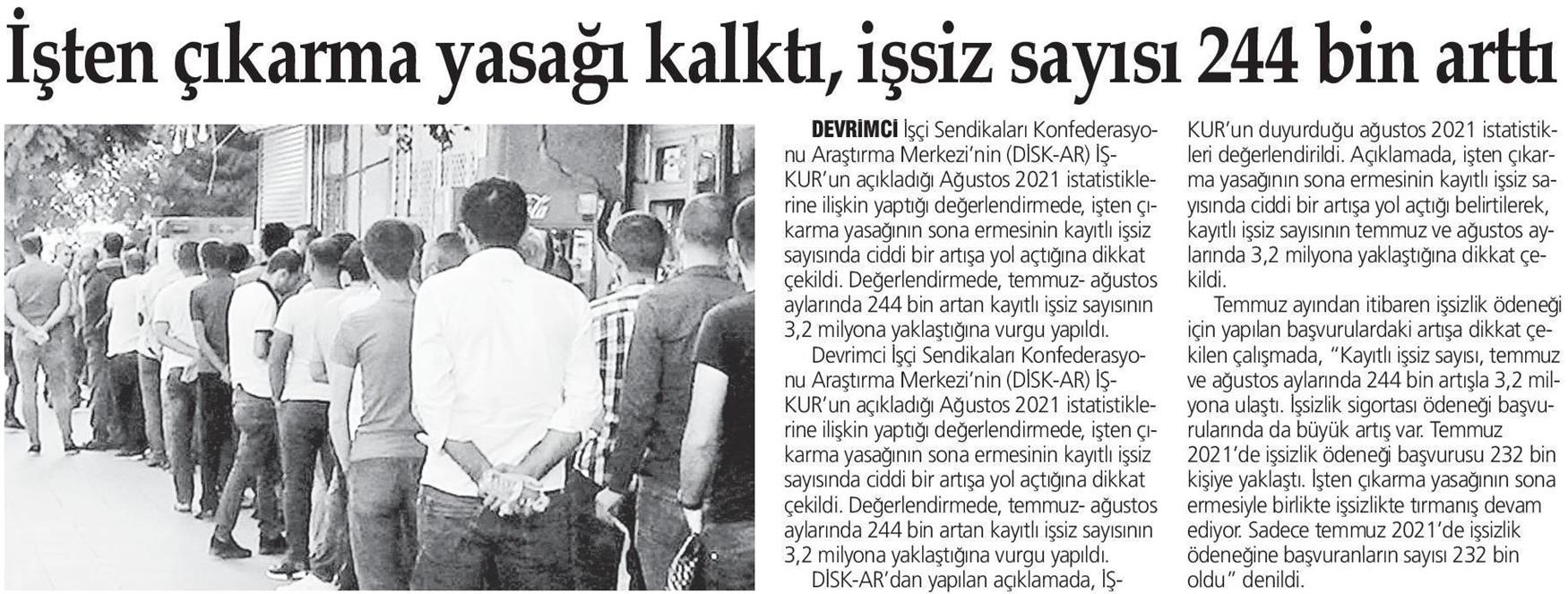 İşten çıkarma yasağı kalktı, işsiz sayısı 244 bin arttı

DEVRİMCİ İşçi Sendikaları Konfederasyonu Araştırma Merkezi'nin (DİSK-AR) İŞKUR'un açıkladığı Ağustos 2021 istatistiklerine ilişkin yaptığı değerlendirmede, işten çıkarma yasağının sona ermesinin kayıtlı işsiz sayısında ciddi bir artışa yol açtığına dikkat çekildi. Değerlendirmede, temmuz- ağustos aylarında 244 bin artan kayıtlı işsiz sayısının 3,2 milyona yaklaştığına vurgu yapıldı.

Devrimci İşçi Sendikaları Konfederasyonu Araştırma Merkezi'nin (DİSK-AR) İŞKUR'un açıkladığı Ağustos 2021 istatistiklerine ilişkin yaptığı değerlendirmede, işten çıkarma yasağının sona ermesinin kayıtlı işsiz sayısında ciddi bir artışa yol açtığına dikkat çekildi. Değerlendirmede, temmuz- ağustos aylarında 244 bin artan kayıtlı işsiz sayısının 3,2 milyona yaklaştığına vurgu yapıldı.

DİSK-AR'dan yapılan açıklamada, İŞKUR'un duyurduğu ağustos 2021 istatistikleri değerlendirildi. Açıklamada, işten çıkarma yasağının sona ermesinin kayıtlı işsiz sayısında ciddi bir artışa yol açtığı belirtilerek, kayıtlı işsiz sayısının temmuz ve ağustos aylarında 3,2 milyona yaklaştığına dikkat çekildi.

Temmuz ayından itibaren işsizlik ödeneği için yapılan başvurulardaki artışa dikkat çekilen çalışmada, "Kayıtlı işsiz sayısı, temmuz ve ağustos aylarında 244 bin artışla 3,2 milyona ulaştı. İşsizlik sigortası ödeneği başvurularında da büyük artış var. Temmuz 2021'de işsizlik ödeneği başvurusu 232 bin kişiye yaklaştı. İşten çıkarma yasağının sona ermesiyle birlikte işsizlikte tırmanış devam ediyor. Sadece temmuz 2021'de işsizlik ödeneğine başvuranların sayısı 232 bin oldu" denildi.